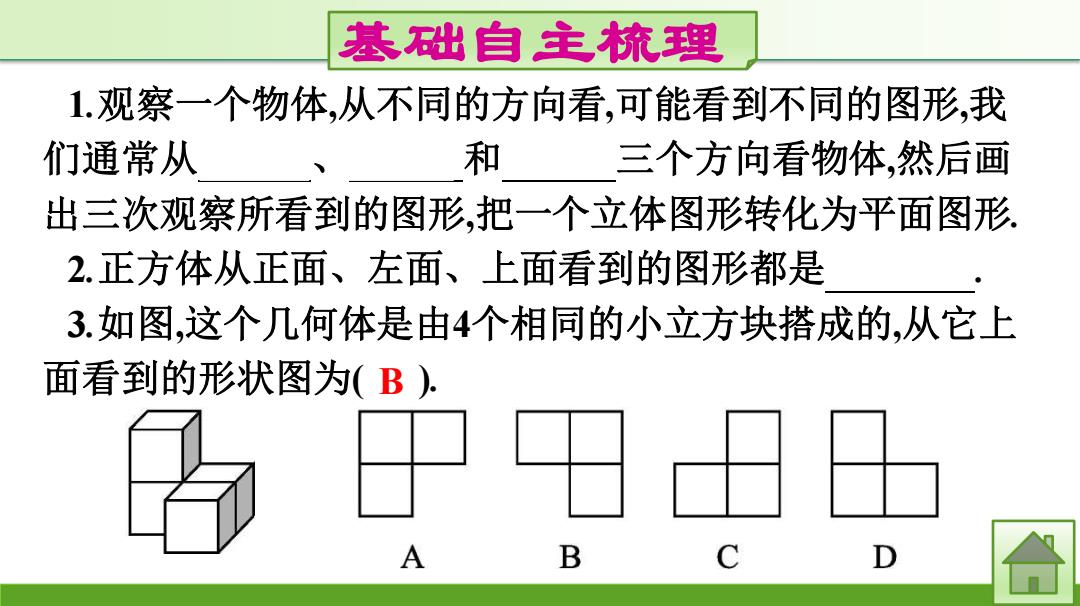 基础自主梳理

1.观察一个物体,从不同的方向看,可能看到不同的图形,我们通常从______、______和______三个方向看物体,然后画出三次观察所看到的图形,把一个立体图形转化为平面图形.

2.正方体从正面、左面、上面看到的图形都是________.

3.如图,这个几何体是由4个相同的小立方块搭成的,从它上面看到的形状图为( B ).

A B C D